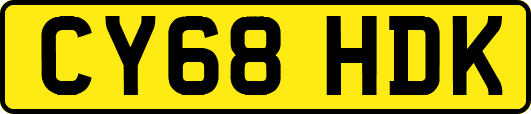 CY68 HDK